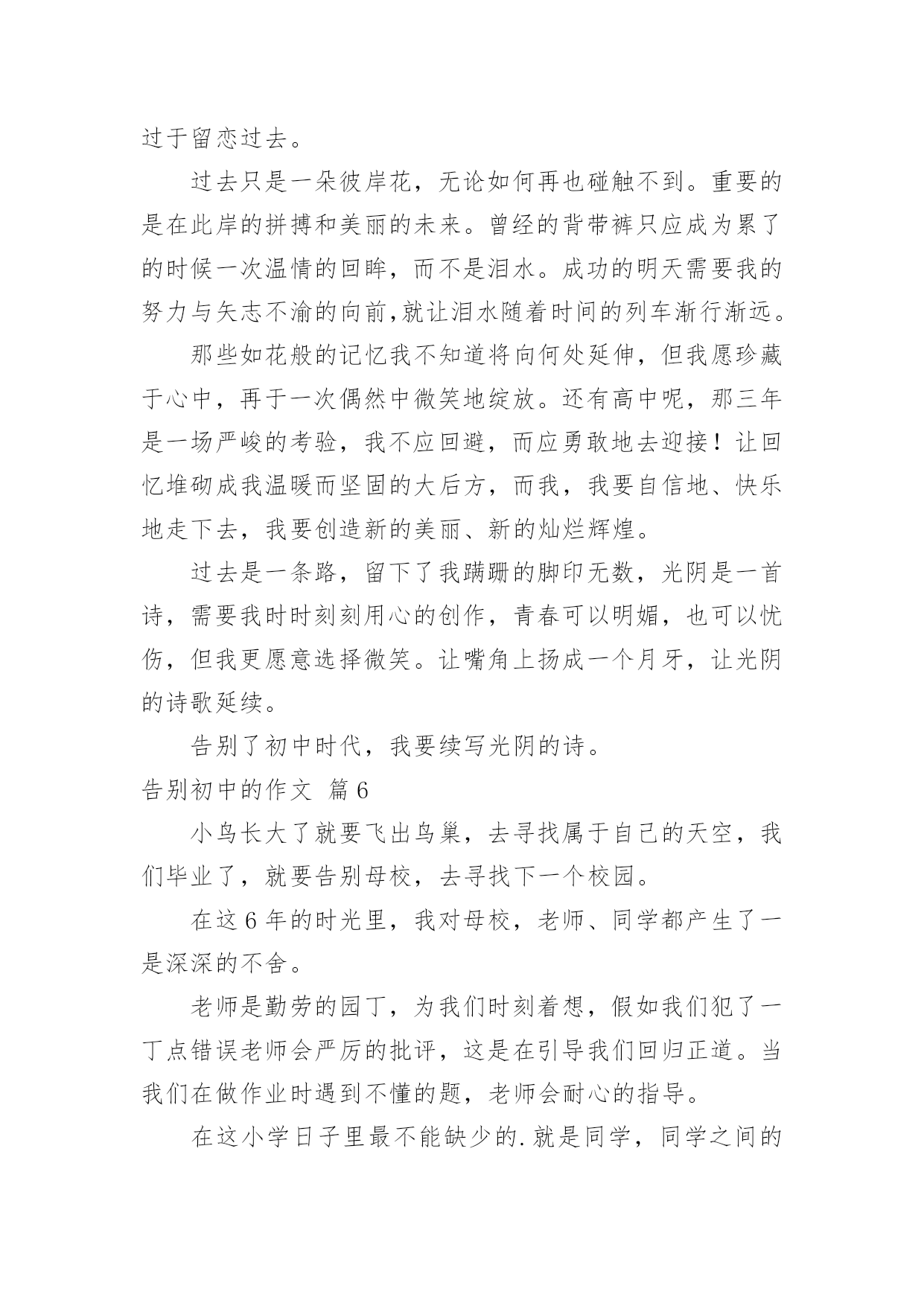 过于留恋过去。

过去只是一朵彼岸花，无论如何再也碰触不到。重要的是在此岸的拼搏和美丽的未来。曾经的背带裤只应成为累了的时候一次温情的回眸，而不是泪水。成功的明天需要我的努力与矢志不渝的向前,就让泪水随着时间的列车渐行渐远。

那些如花般的记忆我不知道将向何处延伸，但我愿珍藏于心中，再于一次偶然中微笑地绽放。还有高中呢，那三年是一场严峻的考验，我不应回避，而应勇敢地去迎接！让回忆堆砌成我温暖而坚固的大后方，而我，我要自信地、快乐地走下去，我要创造新的美丽、新的灿烂辉煌。

过去是一条路，留下了我蹒跚的脚印无数，光阴是一首诗，需要我时时刻刻用心的创作，青春可以明媚，也可以忧伤，但我更愿意选择微笑。让嘴角上扬成一个月牙，让光阴的诗歌延续。

告别了初中时代，我要续写光阴的诗。

告别初中的作文 篇6

小鸟长大了就要飞出鸟巢，去寻找属于自己的天空，我们毕业了，就要告别母校，去寻找下一个校园。

在这6年的时光里，我对母校，老师、同学都产生了一是深深的不舍。

老师是勤劳的园丁，为我们时刻着想，假如我们犯了一丁点错误老师会严厉的批评，这是在引导我们回归正道。当我们在做作业时遇到不懂的题，老师会耐心的指导。

在这小学日子里最不能缺少的.就是同学，同学之间的